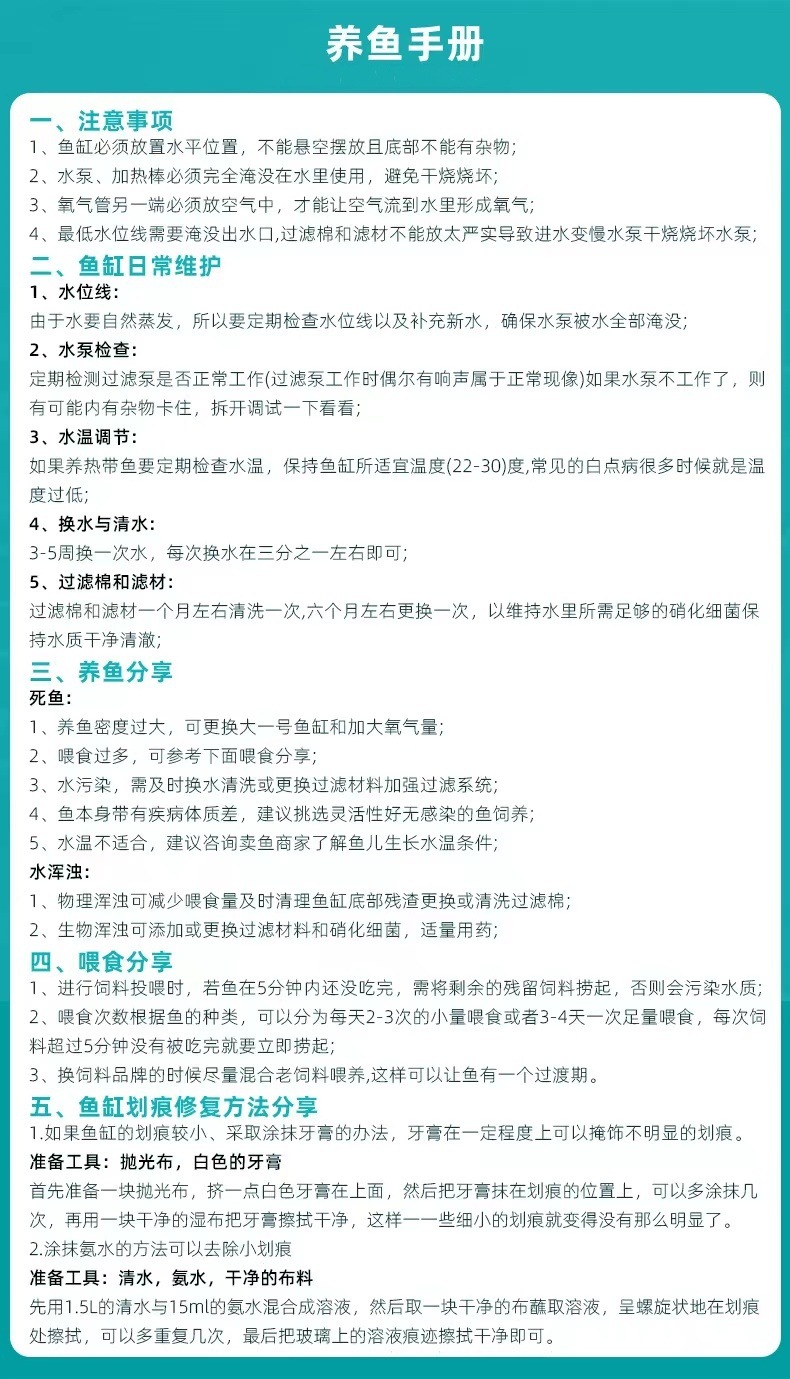 养鱼手册

一、注意事项
1、鱼缸必须放置水平位置，不能悬空摆放且底部不能有杂物；
2、水泵、加热棒必须完全淹没在水里使用，避免干烧烧坏；
3、氧气管另一端必须放空气中，才能让空气流到水里形成氧气；
4、最低水位线需要淹没出水口,过滤棉和滤材不能放太严实导致进水变慢水泵干烧烧坏水泵；

二、鱼缸日常维护
1、水位线：
由于水要自然蒸发，所以要定期检查水位线以及补充新水，确保水泵被水全部淹没；
2、水泵检查：
定期检测过滤泵是否正常工作(过滤泵工作时偶尔有响声属于正常现像)如果水泵不工作了，则有可能内有杂物卡住，拆开调试一下看看；
3、水温调节：
如果养热带鱼要定期检查水温，保持鱼缸所适宜温度(22-30)度,常见的白点病很多时候就是温度过低；
4、换水与清水：
3-5周换一次水，每次换水在三分之一左右即可；
5、过滤棉和滤材：
过滤棉和滤材一个月左右清洗一次,六个月左右更换一次，以维持水里所需足够的硝化细菌保持水质干净清澈；

三、养鱼分享
死鱼：
1、养鱼密度过大，可更换大一号鱼缸和加大氧气量；
2、喂食过多，可参考下面喂食分享；
3、水污染，需及时换水清洗或更换过滤材料加强过滤系统；
4、鱼本身带有疾病体质差，建议挑选灵活性好无感染的鱼饲养；
5、水温不适合，建议咨询卖鱼商家了解鱼儿生长水温条件；
水浑浊：
1、物理浑浊可减少喂食量及时清理鱼缸底部残渣更换或清洗过滤棉；
2、生物浑浊可添加或更换过滤材料和硝化细菌，适量用药；

四、喂食分享
1、进行饲料投喂时，若鱼在5分钟内还没吃完，需将剩余的残留饲料捞起，否则会污染水质；
2、喂食次数根据鱼的种类，可以分为每天2-3次的小量喂食或者3-4天一次足量喂食，每次饲料超过5分钟没有被吃完就要立即捞起；
3、换饲料品牌的时候尽量混合老饲料喂养,这样可以让鱼有一个过渡期。

五、鱼缸划痕修复方法分享
1.如果鱼缸的划痕较小、采取涂抹牙膏的办法，牙膏在一定程度上可以掩饰不明显的划痕。
准备工具：抛光布，白色的牙膏
首先准备一块抛光布，挤一点白色牙膏在上面，然后把牙膏抹在划痕的位置上，可以多涂抹几次，再用一块干净的湿布把牙膏擦拭干净，这样一一些细小的划痕就变得没有那么明显了。
2.涂抹氨水的方法可以去除小划痕
准备工具：清水，氨水，干净的布料
先用1.5L的清水与15ml的氨水混合成溶液，然后取一块干净的布蘸取溶液，呈螺旋状地在划痕处擦拭，可以多重复几次，最后把玻璃上的溶液痕迹擦拭干净即可。